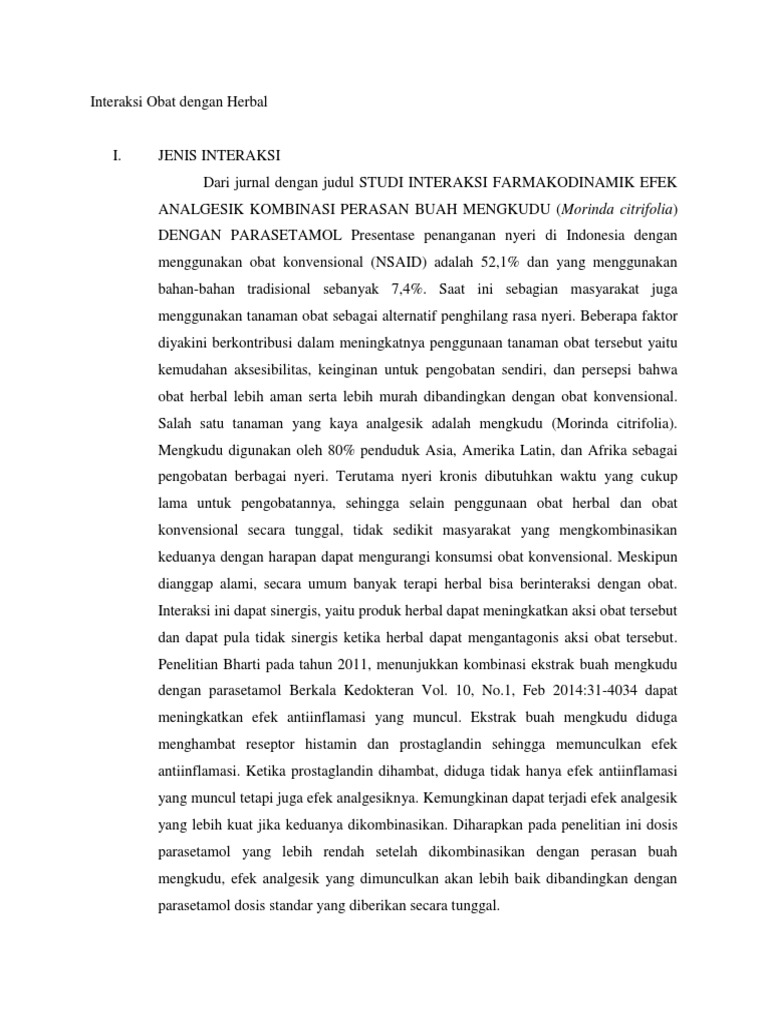 Interaksi Obat dengan Herbal

I. JENIS INTERAKSI

Dari jurnal dengan judul STUDI INTERAKSI FARMAKODINAMIK EFEK ANALGESIK KOMBINASI PERASAN BUAH MENGKUDU (Morinda citrifolia) DENGAN PARASETAMOL Presentase penanganan nyeri di Indonesia dengan menggunakan obat konvensional (NSAID) adalah 52,1% dan yang menggunakan bahan-bahan tradisional sebanyak 7,4%. Saat ini sebagian masyarakat juga menggunakan tanaman obat sebagai alternatif penghilang rasa nyeri. Beberapa faktor diyakini berkontribusi dalam meningkatnya penggunaan tanaman obat tersebut yaitu kemudahan aksesibilitas, keinginan untuk pengobatan sendiri, dan persepsi bahwa obat herbal lebih aman serta lebih murah dibandingkan dengan obat konvensional. Salah satu tanaman yang kaya analgesik adalah mengkudu (Morinda citrifolia). Mengkudu digunakan oleh 80% penduduk Asia, Amerika Latin, dan Afrika sebagai pengobatan berbagai nyeri. Terutama nyeri kronis dibutuhkan waktu yang cukup lama untuk pengobatannya, sehingga selain penggunaan obat herbal dan obat konvensional secara tunggal, tidak sedikit masyarakat yang mengkombinasikan keduanya dengan harapan dapat mengurangi konsumsi obat konvensional. Meskipun dianggap alami, secara umum banyak terapi herbal bisa berinteraksi dengan obat. Interaksi ini dapat sinergis, yaitu produk herbal dapat meningkatkan aksi obat tersebut dan dapat pula tidak sinergis ketika herbal dapat mengantagonis aksi obat tersebut. Penelitian Bharti pada tahun 2011, menunjukkan kombinasi ekstrak buah mengkudu dengan parasetamol Berkala Kedokteran Vol. 10, No.1, Feb 2014:31-4034 dapat meningkatkan efek antiinflamasi yang muncul. Ekstrak buah mengkudu diduga menghambat reseptor histamin dan prostaglandin sehingga memunculkan efek antiinflamasi. Ketika prostaglandin dihambat, diduga tidak hanya efek antiinflamasi yang muncul tetapi juga efek analgesiknya. Kemungkinan dapat terjadi efek analgesik yang lebih kuat jika keduanya dikombinasikan. Diharapkan pada penelitian ini dosis parasetamol yang lebih rendah setelah dikombinasikan dengan perasan buah mengkudu, efek analgesik yang dimunculkan akan lebih baik dibandingkan dengan parasetamol dosis standar yang diberikan secara tunggal.